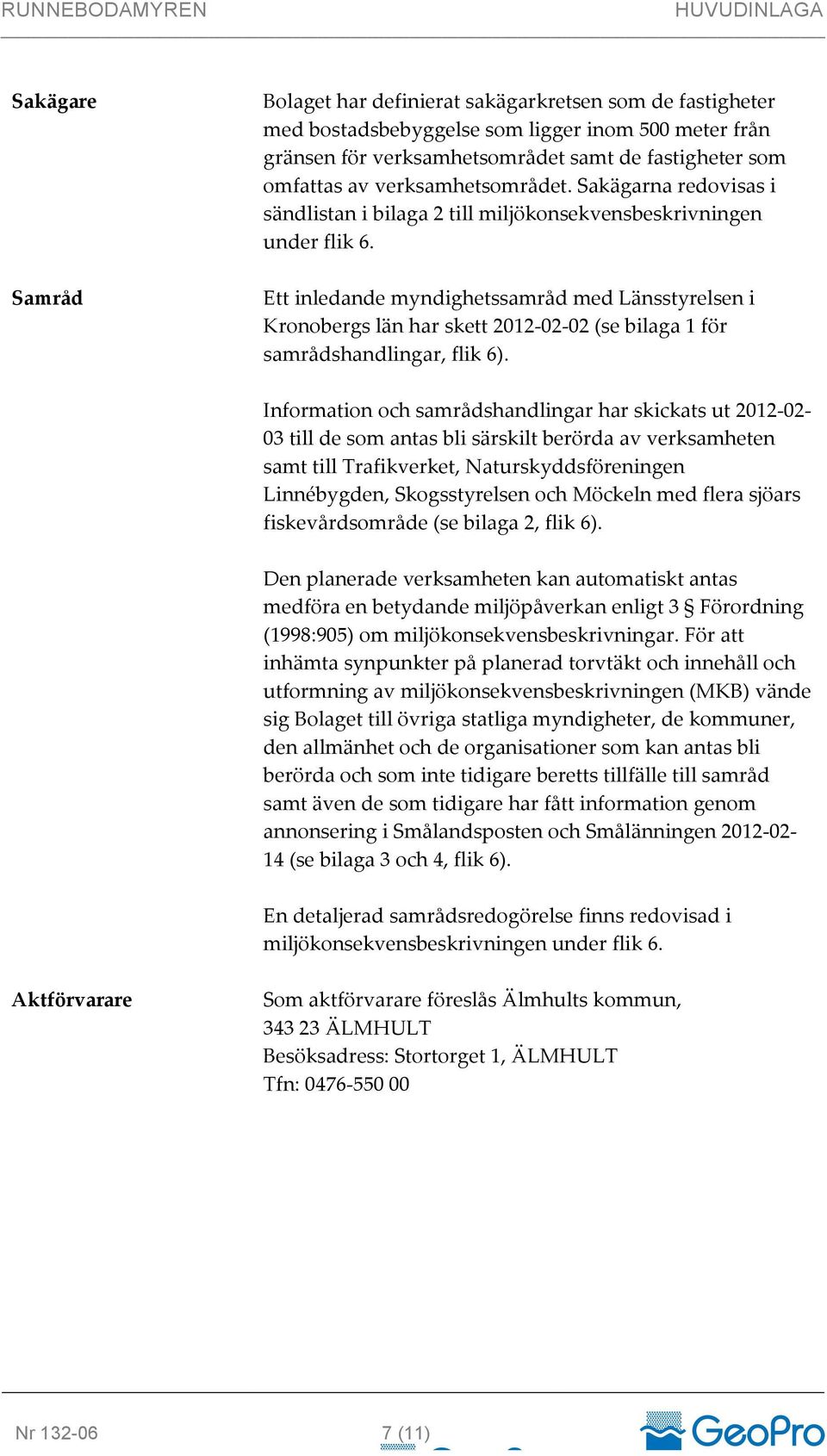 RUNNEBODAMYREN HUVUDINLAGA

Sakägare

Bolaget har definierat sakägarkretsen som de fastigheter med bostadsbebyggelse som ligger inom 500 meter från gränsen för verksamhetsområdet samt de fastigheter som omfattas av verksamhetsområdet. Sakägarna redovisas i sändlistan i bilaga 2 till miljökonsekvensbeskrivningen under flik 6.

Samråd

Ett inledande myndighetssamråd med Länsstyrelsen i Kronobergs län har skett 2012-02-02 (se bilaga 1 för samrådshandlingar, flik 6).

Information och samrådshandlingar har skickats ut 2012-02-03 till de som antas bli särskilt berörda av verksamheten samt till Trafikverket, Naturskyddsföreningen Linnébygden, Skogsstyrelsen och Möckeln med flera sjöars fiskevårdsområde (se bilaga 2, flik 6).

Den planerade verksamheten kan automatiskt antas medföra en betydande miljöpåverkan enligt 3 § Förordning (1998:905) om miljökonsekvensbeskrivningar. För att inhämta synpunkter på planerad torvtäkt och innehåll och utformning av miljökonsekvensbeskrivningen (MKB) vände sig Bolaget till övriga statliga myndigheter, de kommuner, den allmänhet och de organisationer som kan antas bli berörda och som inte tidigare beretts tillfälle till samråd samt även de som tidigare har fått information genom annonsering i Smålandsposten och Smålänningen 2012-02-14 (se bilaga 3 och 4, flik 6).

En detaljerad samrådsredogörelse finns redovisad i miljökonsekvensbeskrivningen under flik 6.

Aktförvarare

Som aktförvarare föreslås Älmhults kommun,
343 23 ÄLMHULT
Besöksadress: Stortorget 1, ÄLMHULT
Tfn: 0476-550 00

Nr 132-06 7 (11) GeoPro